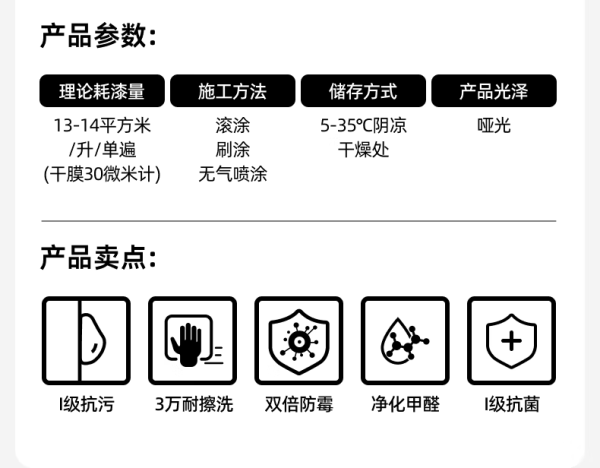 产品参数:

理论耗漆量
13-14平方米
/升/单遍
(干膜30微米计)

施工方法
滚涂
刷涂
无气喷涂

储存方式
5-35°C阴凉
干燥处

产品光泽
哑光

产品卖点:

I级抗污

3万耐擦洗

双倍防霉

净化甲醛

I级抗菌